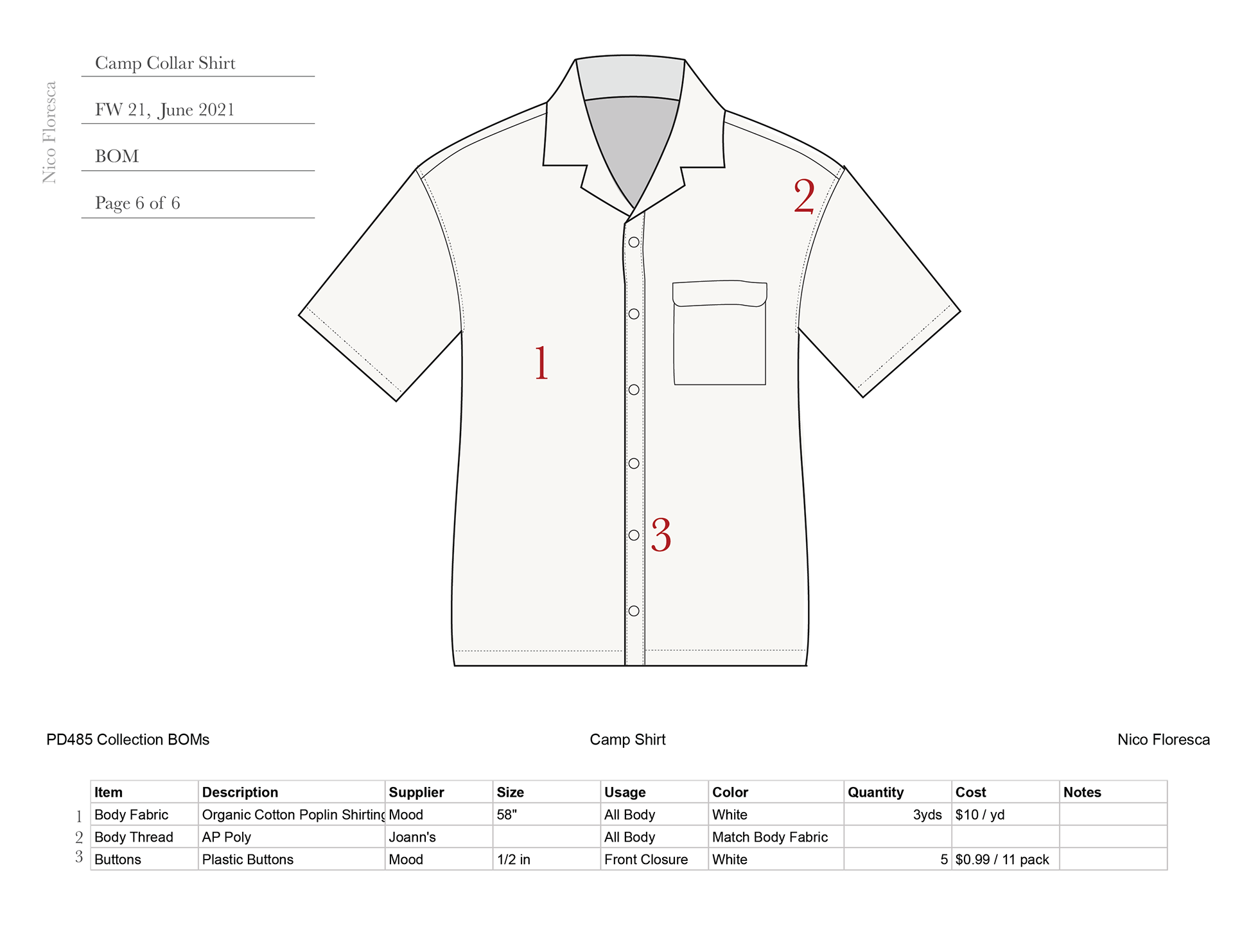 Nico Floresca

Camp Collar Shirt

FW 21, June 2021

BOM

Page 6 of 6

2

1

3

PD485 Collection BOMs

Camp Shirt

Nico Floresca

| | Item | Description | Supplier | Size | Usage | Color | Quantity | Cost | Notes |
|---|---|---|---|---|---|---|---|---|---|
| 1 | Body Fabric | Organic Cotton Poplin Shirting | Mood | 58" | All Body | White | 3yds | \$10 / yd | |
| 2 | Body Thread | AP Poly | Joann's | | All Body | Match Body Fabric | | | |
| 3 | Buttons | Plastic Buttons | Mood | 1/2 in | Front Closure | White | 5 | \$0.99 / 11 pack | |